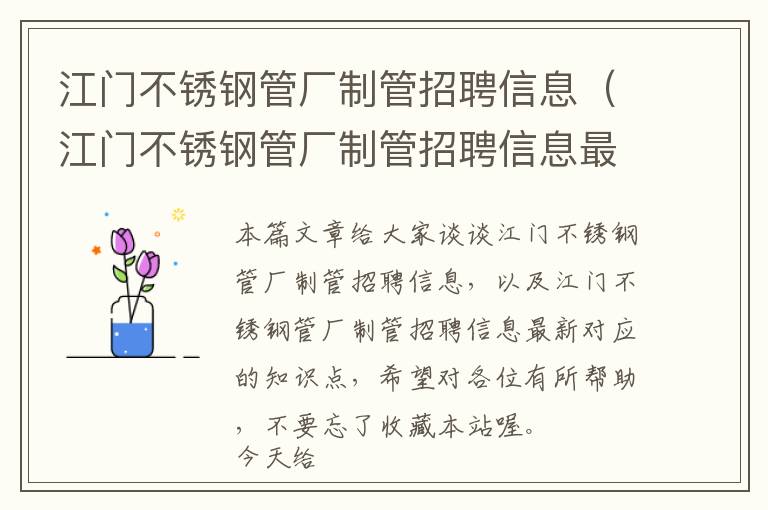 江门不锈钢管厂制管招聘信息（江门不锈钢管厂制管招聘信息最

本篇文章给大家谈谈江门不锈钢管厂制管招聘信息，以及江门不锈钢管厂制管招聘信息最新对应的知识点，希望对各位有所帮助，不要忘了收藏本站喔。
今天给